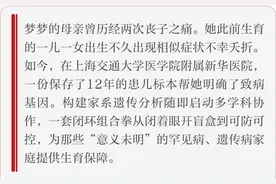 梦梦的母亲曾历经两次丧子之痛。她此前生育的一儿一女出生不久出现相似症状不幸夭折。如今，在上海交通大学医学院附属新华医院，一份保存了12年的患儿标本帮她明确了致病基因。构建家系遗传分析随即启动多学科协作，一套闭环组合拳从闭着眼开盲盒到可防可控，为那些“意义未明”的罕见病、遗传病家庭提供生育保障。